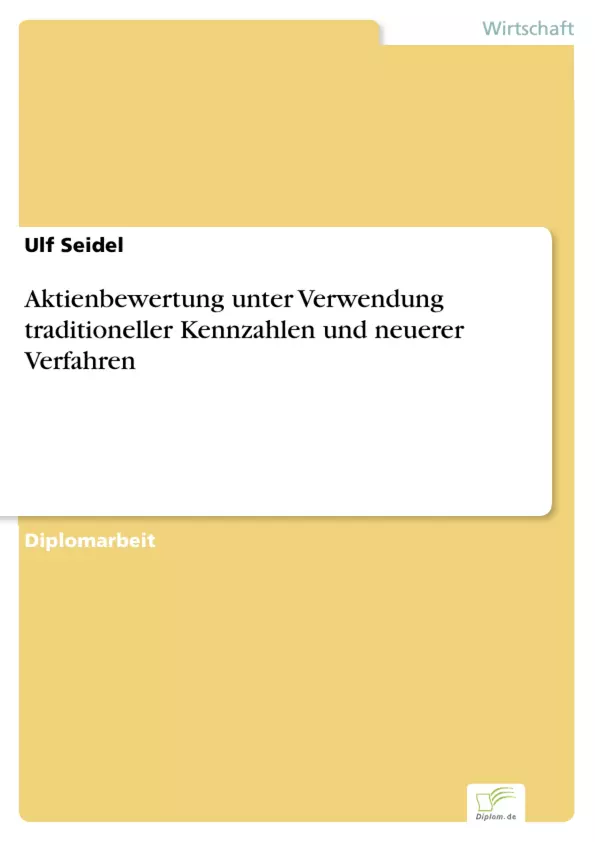 Wirtschaft

Ulf Seidel

Aktienbewertung unter Verwendung traditioneller Kennzahlen und neuerer Verfahren

Diplomarbeit

Diplom.de